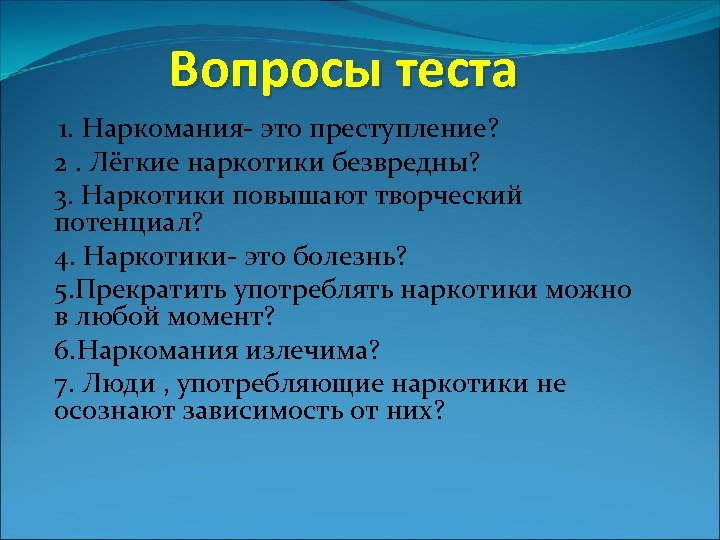 Вопросы теста

1. Наркомания- это преступление?

2 . Лёгкие наркотики безвредны?

3. Наркотики повышают творческий потенциал?

4. Наркотики- это болезнь?

5.Прекратить употреблять наркотики можно в любой момент?

6.Наркомания излечима?

7. Люди , употребляющие наркотики не осознают зависимость от них?